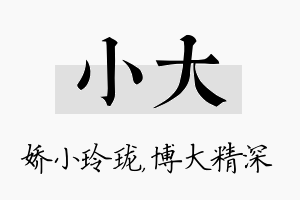 小大

娇小玲珑,博大精深